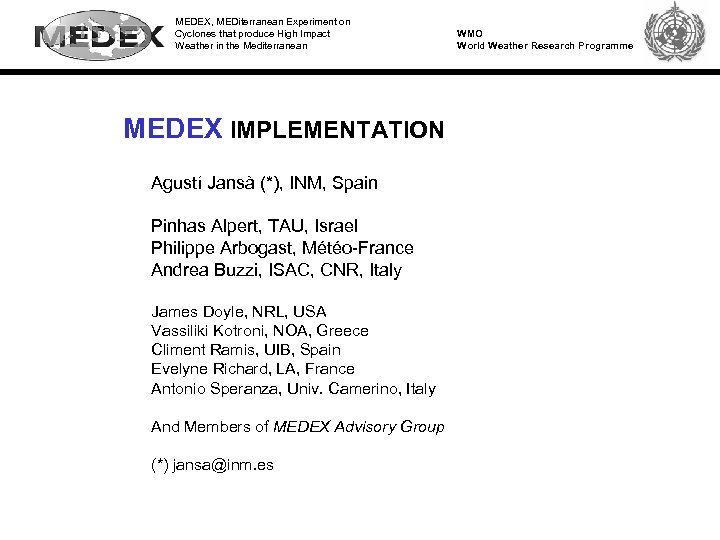 MEDEX

MEDEX, MEDiterranean Experiment on Cyclones that produce High Impact Weather in the Mediterranean

WMO
World Weather Research Programme

MEDEX IMPLEMENTATION

Agustí Jansà (*), INM, Spain

Pinhas Alpert, TAU, Israel
Philippe Arbogast, Météo-France
Andrea Buzzi, ISAC, CNR, Italy

James Doyle, NRL, USA
Vassiliki Kotroni, NOA, Greece
Climent Ramis, UIB, Spain
Evelyne Richard, LA, France
Antonio Speranza, Univ. Camerino, Italy

And Members of MEDEX Advisory Group

(*) jansa@inm.es